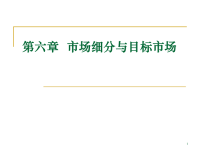 第六章 市场细分与目标市场

1